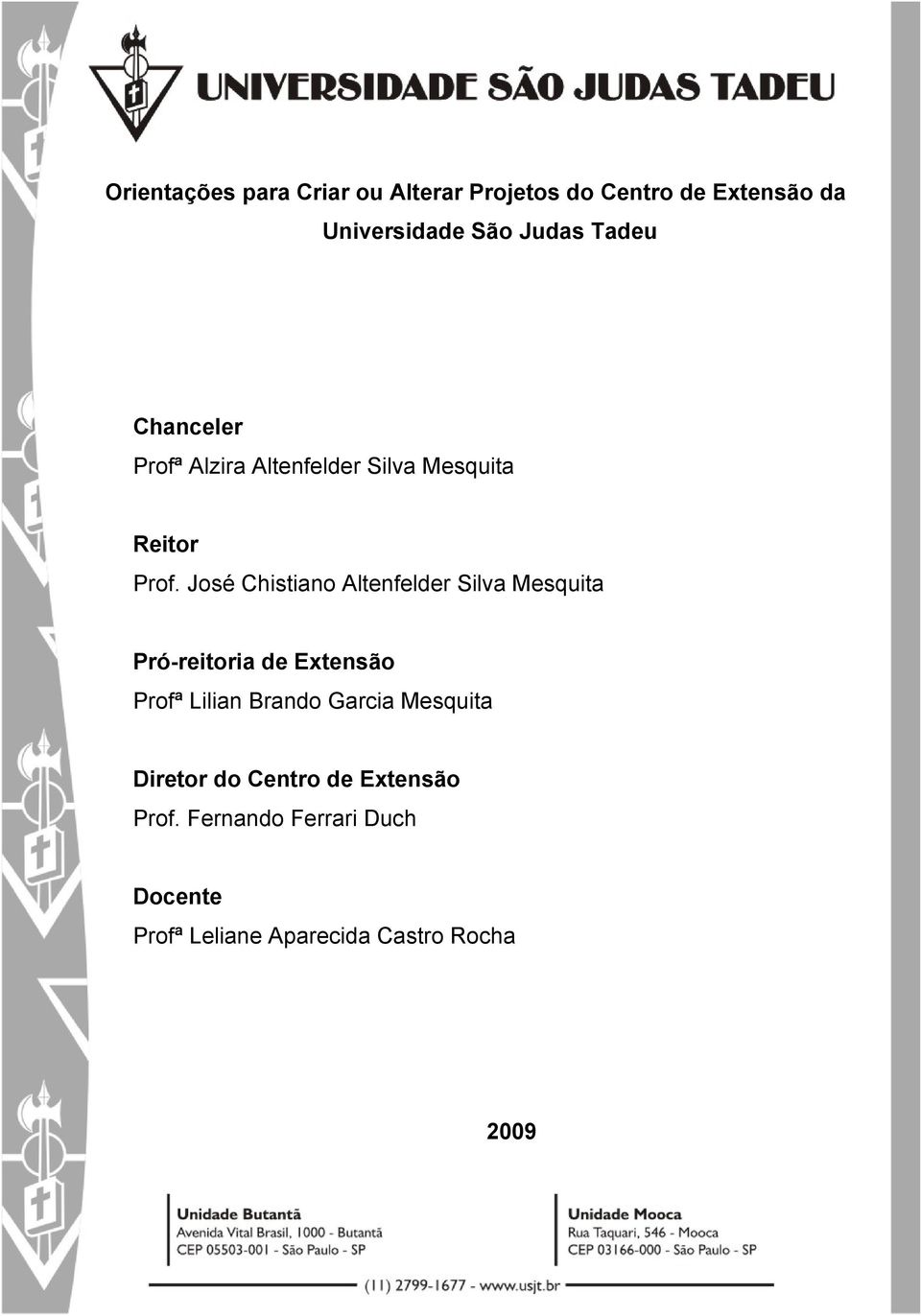 UNIVERSIDADE SÃO JUDAS TADEU

Orientações para Criar ou Alterar Projetos do Centro de Extensão da Universidade São Judas Tadeu

Chanceler
Profª Alzira Altenfelder Silva Mesquita

Reitor
Prof. José Chistiano Altenfelder Silva Mesquita

Pró-reitoria de Extensão
Profª Lilian Brando Garcia Mesquita

Diretor do Centro de Extensão
Prof. Fernando Ferrari Duch

Docente
Profª Leliane Aparecida Castro Rocha

2009

Unidade Butantã
Avenida Vital Brasil, 1000 - Butantã
CEP 05503-001 - São Paulo - SP

Unidade Mooca
Rua Taquari, 546 - Mooca
CEP 03166-000 - São Paulo - SP

(11) 2799-1677 - www.usjt.br